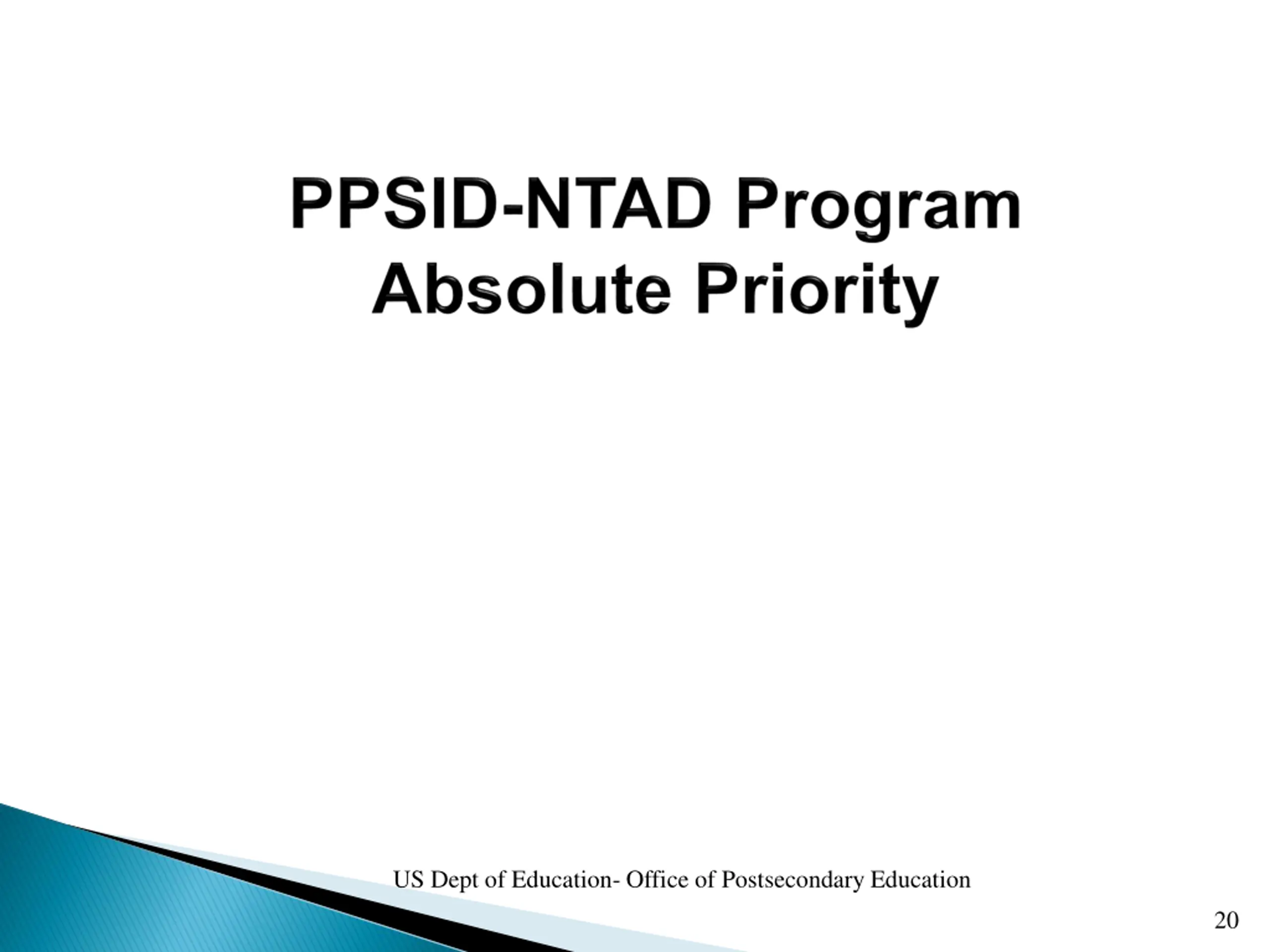 PPSID-NTAD Program
Absolute Priority

US Dept of Education- Office of Postsecondary Education

20